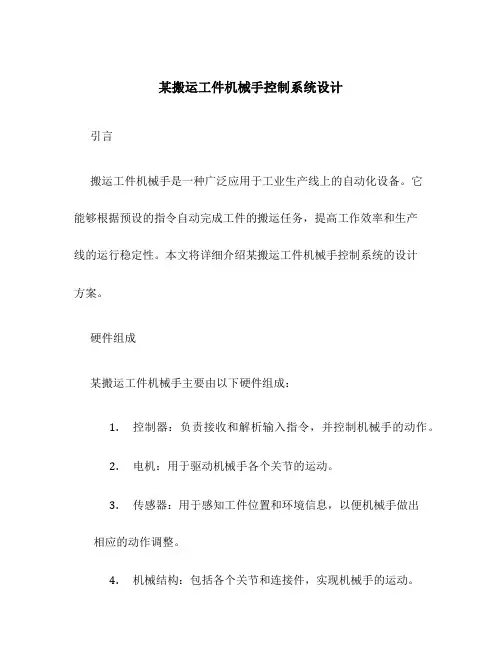 某搬运工件机械手控制系统设计

引言

搬运工件机械手是一种广泛应用于工业生产线上的自动化设备。它能够根据预设的指令自动完成工件的搬运任务，提高工作效率和生产线的运行稳定性。本文将详细介绍某搬运工件机械手控制系统的设计方案。

硬件组成

某搬运工件机械手主要由以下硬件组成：

1. 控制器：负责接收和解析输入指令，并控制机械手的动作。

2. 电机：用于驱动机械手各个关节的运动。

3. 传感器：用于感知工件位置和环境信息，以便机械手做出相应的动作调整。

4. 机械结构：包括各个关节和连接件，实现机械手的运动。